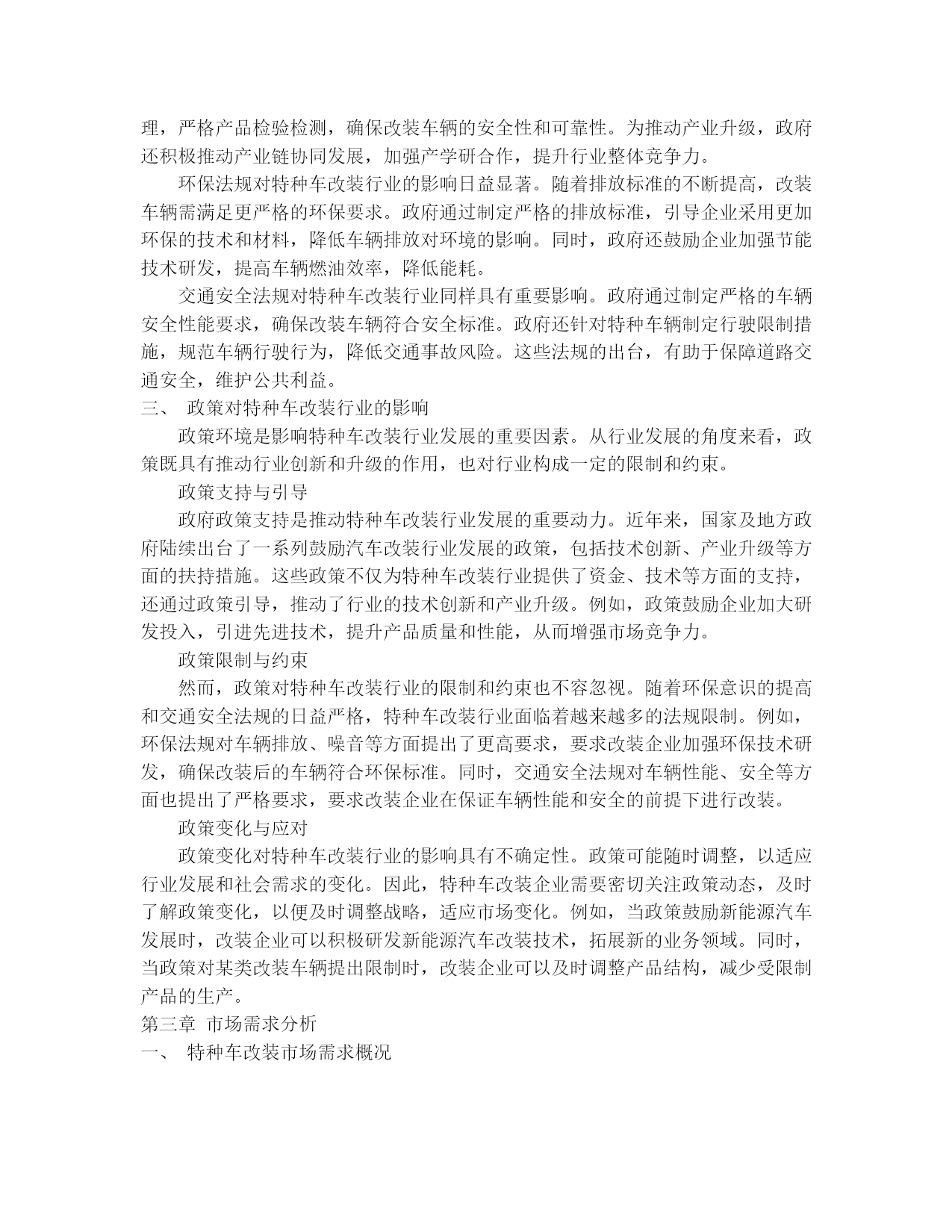 理，严格产品检验检测，确保改装车辆的安全性和可靠性。为推动产业升级，政府还积极推动产业链协同发展，加强产学研合作，提升行业整体竞争力。

环保法规对特种车改装行业的影响日益显著。随着排放标准的不断提高，改装车辆需满足更严格的环保要求。政府通过制定严格的排放标准，引导企业采用更加环保的技术和材料，降低车辆排放对环境的影响。同时，政府还鼓励企业加强节能技术研发，提高车辆燃油效率，降低能耗。

交通安全法规对特种车改装行业同样具有重要影响。政府通过制定严格的车辆安全性能要求，确保改装车辆符合安全标准。政府还针对特种车辆制定行驶限制措施，规范车辆行驶行为，降低交通事故风险。这些法规的出台，有助于保障道路交通安全，维护公共利益。

三、 政策对特种车改装行业的影响

政策环境是影响特种车改装行业发展的重要因素。从行业发展的角度来看，政策既具有推动行业创新和升级的作用，也对行业构成一定的限制和约束。

政策支持与引导

政府政策支持是推动特种车改装行业发展的重要动力。近年来，国家及地方政府陆续出台了一系列鼓励汽车改装行业发展的政策，包括技术创新、产业升级等方面的扶持措施。这些政策不仅为特种车改装行业提供了资金、技术等方面的支持，还通过政策引导，推动了行业的技术创新和产业升级。例如，政策鼓励企业加大研发投入，引进先进技术，提升产品质量和性能，从而增强市场竞争力。

政策限制与约束

然而，政策对特种车改装行业的限制和约束也不容忽视。随着环保意识的提高和交通安全法规的日益严格，特种车改装行业面临着越来越多的法规限制。例如，环保法规对车辆排放、噪音等方面提出了更高要求，要求改装企业加强环保技术研发，确保改装后的车辆符合环保标准。同时，交通安全法规对车辆性能、安全等方面也提出了严格要求，要求改装企业在保证车辆性能和安全的前提下进行改装。

政策变化与应对

政策变化对特种车改装行业的影响具有不确定性。政策可能随时调整，以适应行业发展和社会需求的变化。因此，特种车改装企业需要密切关注政策动态，及时了解政策变化，以便及时调整战略，适应市场变化。例如，当政策鼓励新能源汽车发展时，改装企业可以积极研发新能源汽车改装技术，拓展新的业务领域。同时，当政策对某类改装车辆提出限制时，改装企业可以及时调整产品结构，减少受限制产品的生产。

第三章 市场需求分析

一、 特种车改装市场需求概况